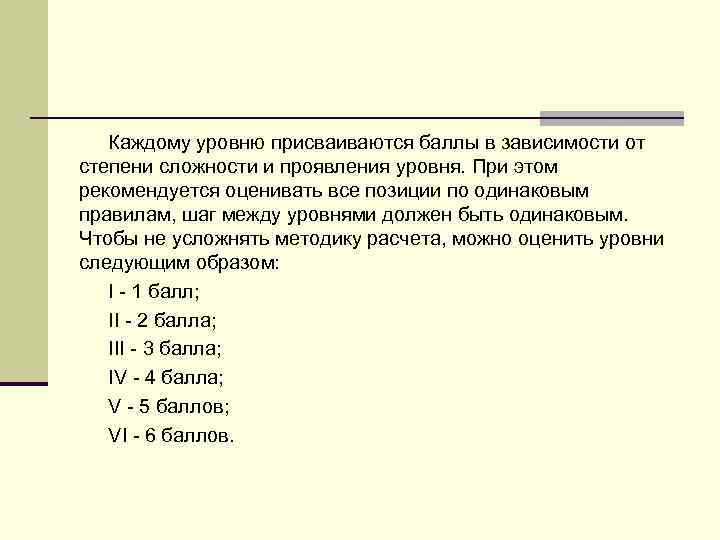 Каждому уровню присваиваются баллы в зависимости от степени сложности и проявления уровня. При этом рекомендуется оценивать все позиции по одинаковым правилам, шаг между уровнями должен быть одинаковым. Чтобы не усложнять методику расчета, можно оценить уровни следующим образом:

I - 1 балл;

II - 2 балла;

III - 3 балла;

IV - 4 балла;

V - 5 баллов;

VI - 6 баллов.